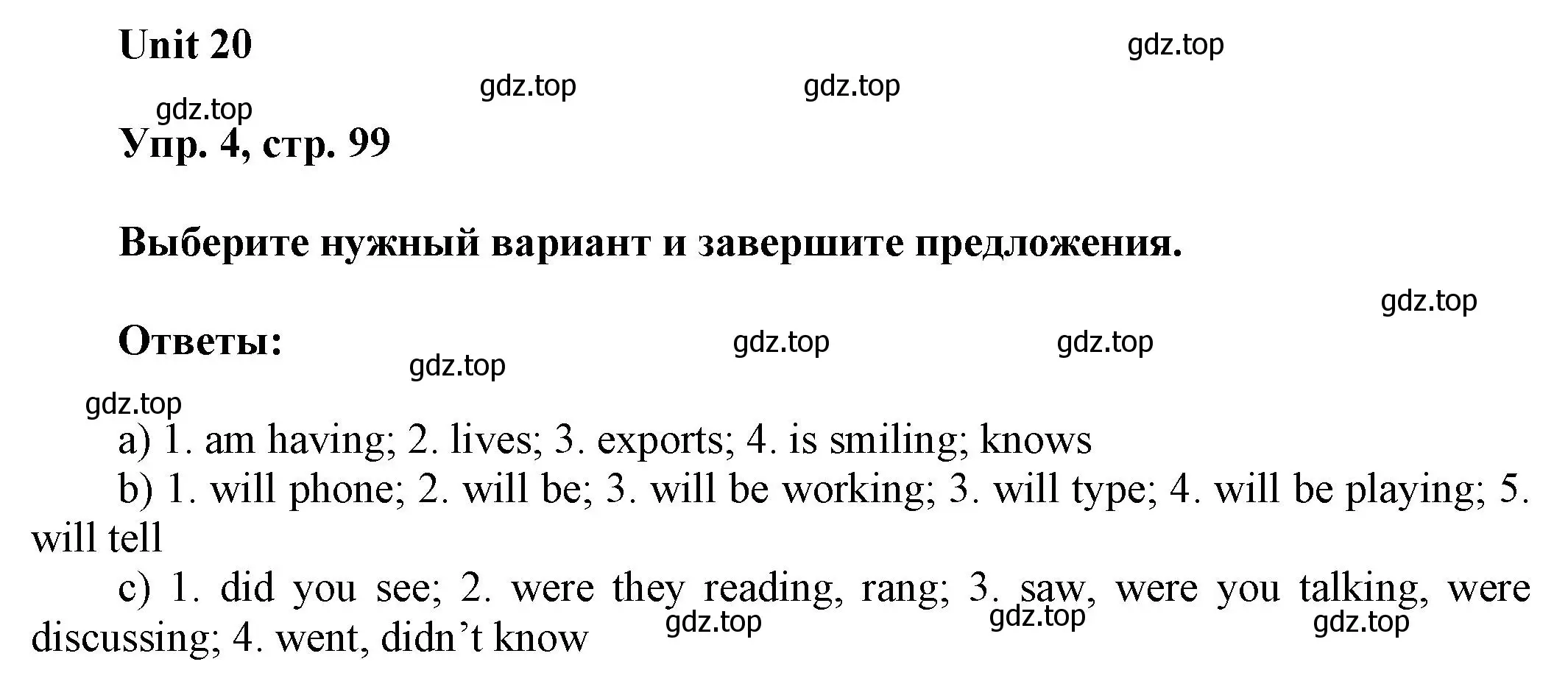 Unit 20

gdz.top

gdz.top gdz.top

gdz.top

Упр. 4, стр. 99

Выберите нужный вариант и завершите предложения.

gdz.top

Ответы:

gdz.top gdz.top

gdz.top

gdz.top

a) 1. am having; 2. lives; 3. exports; 4. is smiling; knows

b) 1. will phone; 2. will be; 3. will be working; 3. will type; 4. will be playing; 5. will tell

c) 1. did you see; 2. were they reading, rang; 3. saw, were you talking, were discussing; 4. went, didn’t know

gdz.top gdz.top gdz.top